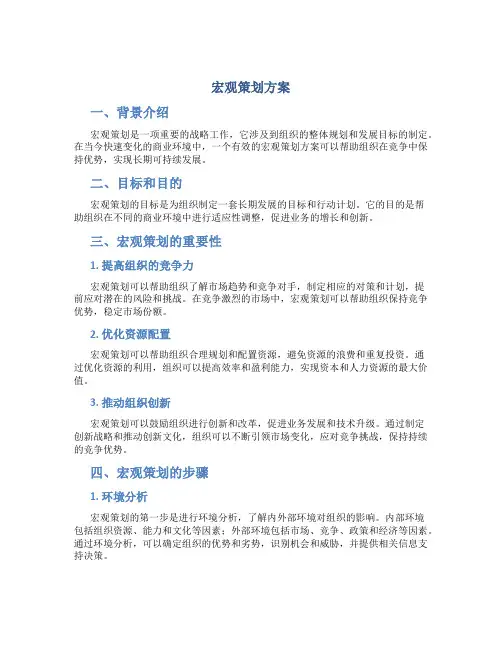 宏观策划方案

一、背景介绍

宏观策划是一项重要的战略工作，它涉及到组织的整体规划和发展目标的制定。在当今快速变化的商业环境中，一个有效的宏观策划方案可以帮助组织在竞争中保持优势，实现长期可持续发展。

二、目标和目的

宏观策划的目标是为组织制定一套长期发展的目标和行动计划。它的目的是帮助组织在不同的商业环境中进行适应性调整，促进业务的增长和创新。

三、宏观策划的重要性

1. 提高组织的竞争力

宏观策划可以帮助组织了解市场趋势和竞争对手，制定相应的对策和计划，提前应对潜在的风险和挑战。在竞争激烈的市场中，宏观策划可以帮助组织保持竞争优势，稳定市场份额。

2. 优化资源配置

宏观策划可以帮助组织合理规划和配置资源，避免资源的浪费和重复投资。通过优化资源的利用，组织可以提高效率和盈利能力，实现资本和人力资源的最大价值。

3. 推动组织创新

宏观策划可以鼓励组织进行创新和改革，促进业务发展和技术升级。通过制定创新战略和推动创新文化，组织可以不断引领市场变化，应对竞争挑战，保持持续的竞争优势。

四、宏观策划的步骤

1. 环境分析

宏观策划的第一步是进行环境分析，了解内外部环境对组织的影响。内部环境包括组织资源、能力和文化等因素；外部环境包括市场、竞争、政策和经济等因素。通过环境分析，可以确定组织的优势和劣势，识别机会和威胁，并提供相关信息支持决策。